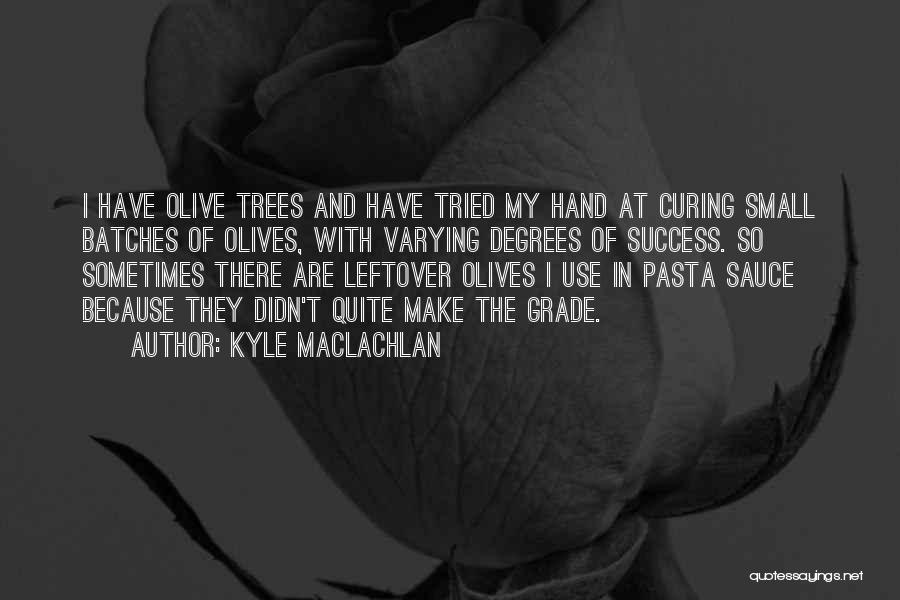 I HAVE OLIVE TREES AND HAVE TRIED MY HAND AT CURING SMALL BATCHES OF OLIVES, WITH VARYING DEGREES OF SUCCESS. SO SOMETIMES THERE ARE LEFTOVER OLIVES I USE IN PASTA SAUCE BECAUSE THEY DIDN'T QUITE MAKE THE GRADE.
AUTHOR: KYLE MACLACHLAN

quotessayings.net